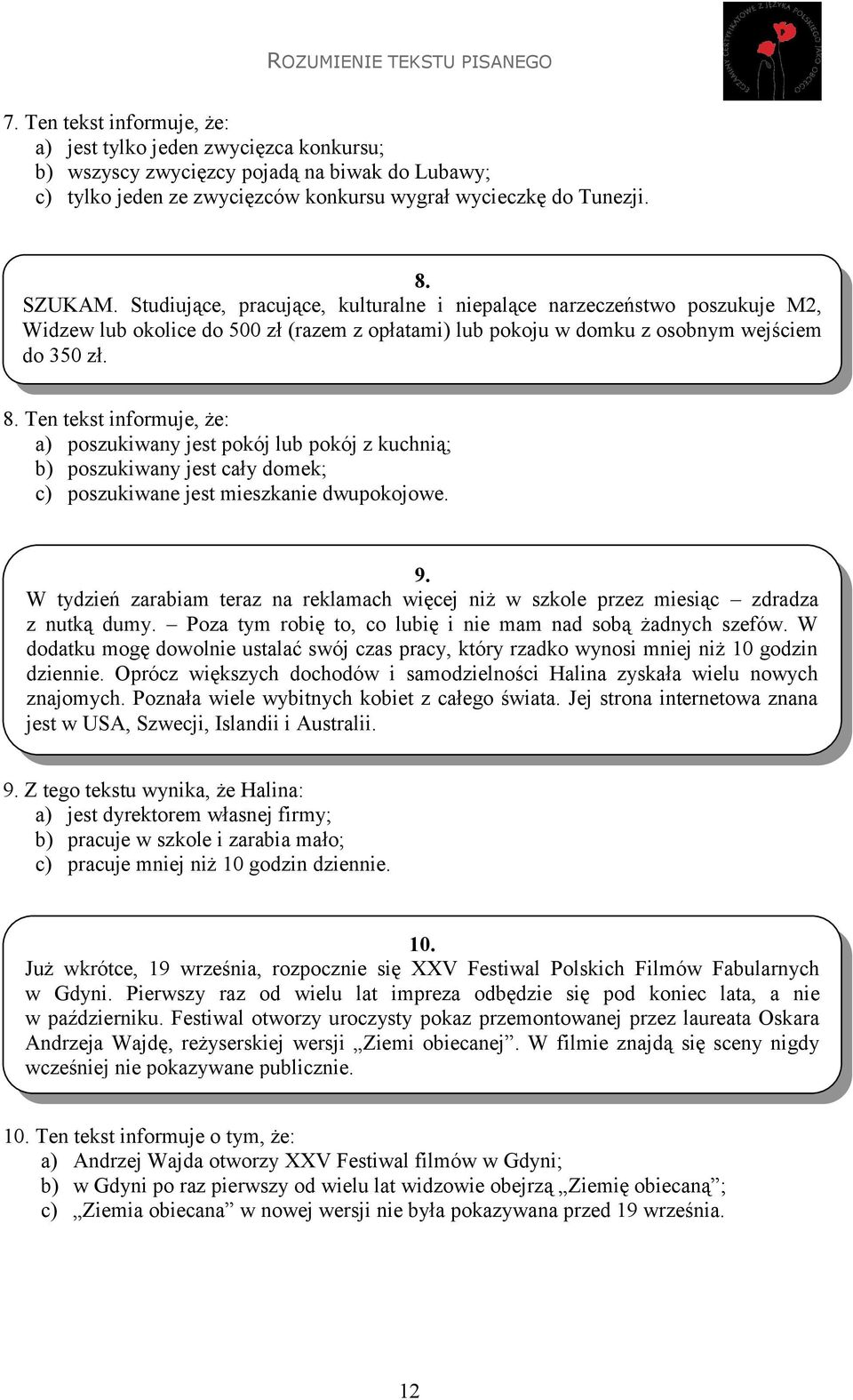 ROZUMIENIE TEKSTU PISANEGO

EGZAMINY CERTYFIKATOWE Z JĘZYKA POLSKIEGO JAKO OBCEGO

7. Ten tekst informuje, że:
a) jest tylko jeden zwycięzca konkursu;
b) wszyscy zwycięzcy pojadą na biwak do Lubawy;
c) tylko jeden ze zwycięzców konkursu wygrał wycieczkę do Tunezji.

8.
SZUKAM. Studiujące, pracujące, kulturalne i niepalące narzeczeństwo poszukuje M2, Widzew lub okolice do 500 zł (razem z opłatami) lub pokoju w domku z osobnym wejściem do 350 zł.

8. Ten tekst informuje, że:
a) poszukiwany jest pokój lub pokój z kuchnią;
b) poszukiwany jest cały domek;
c) poszukiwane jest mieszkanie dwupokojowe.

9.
W tydzień zarabiam teraz na reklamach więcej niż w szkole przez miesiąc – zdradza z nutką dumy. – Poza tym robię to, co lubię i nie mam nad sobą żadnych szefów. W dodatku mogę dowolnie ustalać swój czas pracy, który rzadko wynosi mniej niż 10 godzin dziennie. Oprócz większych dochodów i samodzielności Halina zyskała wielu nowych znajomych. Poznała wiele wybitnych kobiet z całego świata. Jej strona internetowa znana jest w USA, Szwecji, Islandii i Australii.

9. Z tego tekstu wynika, że Halina:
a) jest dyrektorem własnej firmy;
b) pracuje w szkole i zarabia mało;
c) pracuje mniej niż 10 godzin dziennie.

10.
Już wkrótce, 19 września, rozpocznie się XXV Festiwal Polskich Filmów Fabularnych w Gdyni. Pierwszy raz od wielu lat impreza odbędzie się pod koniec lata, a nie w październiku. Festiwal otworzy uroczysty pokaz przemontowanej przez laureata Oskara Andrzeja Wajdę, reżyserskiej wersji „Ziemi obiecanej”. W filmie znajdą się sceny nigdy wcześniej nie pokazywane publicznie.

10. Ten tekst informuje o tym, że:
a) Andrzej Wajda otworzy XXV Festiwal filmów w Gdyni;
b) w Gdyni po raz pierwszy od wielu lat widzowie obejrzą „Ziemię obiecaną”;
c) „Ziemia obiecana” w nowej wersji nie była pokazywana przed 19 września.

12